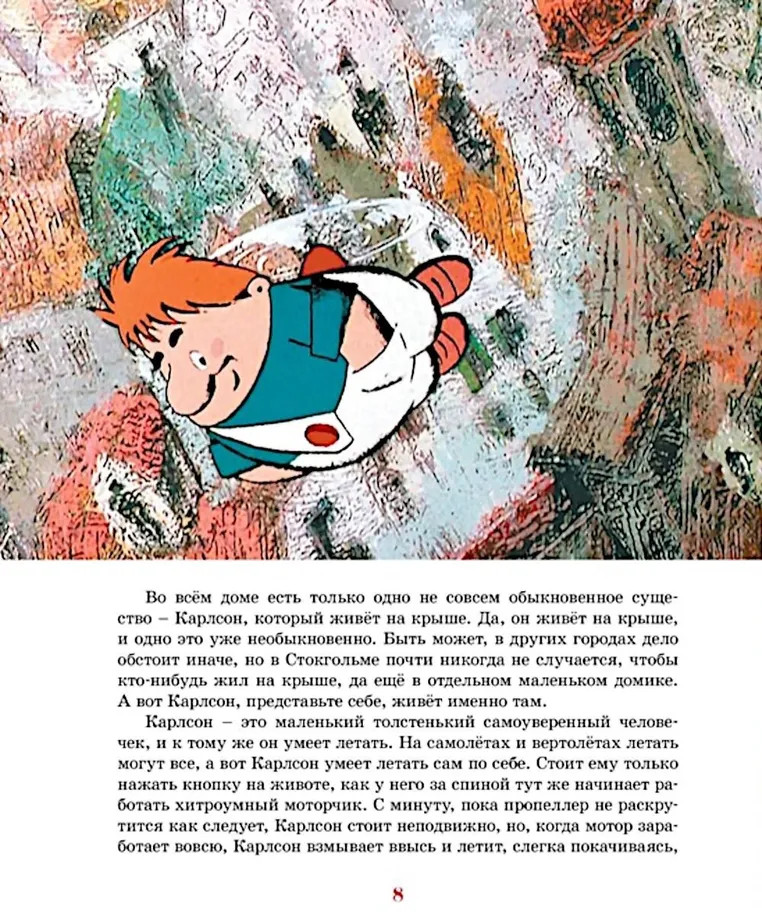 Во всём доме есть только одно не совсем обыкновенное существо – Карлсон, который живёт на крыше. Да, он живёт на крыше, и одно это уже необыкновенно. Быть может, в других городах дело обстоит иначе, но в Стокгольме почти никогда не случается, чтобы кто-нибудь жил на крыше, да ещё в отдельном маленьком домике. А вот Карлсон, представьте себе, живёт именно там.

Карлсон – это маленький толстенький самоуверенный человечек, и к тому же он умеет летать. На самолётах и вертолётах летать могут все, а вот Карлсон умеет летать сам по себе. Стоит ему только нажать кнопку на животе, как у него за спиной тут же начинает работать хитроумный моторчик. С минуту, пока пропеллер не раскрутится как следует, Карлсон стоит неподвижно, но, когда мотор заработает вовсю, Карлсон взмывает ввысь и летит, слегка покачиваясь,

8